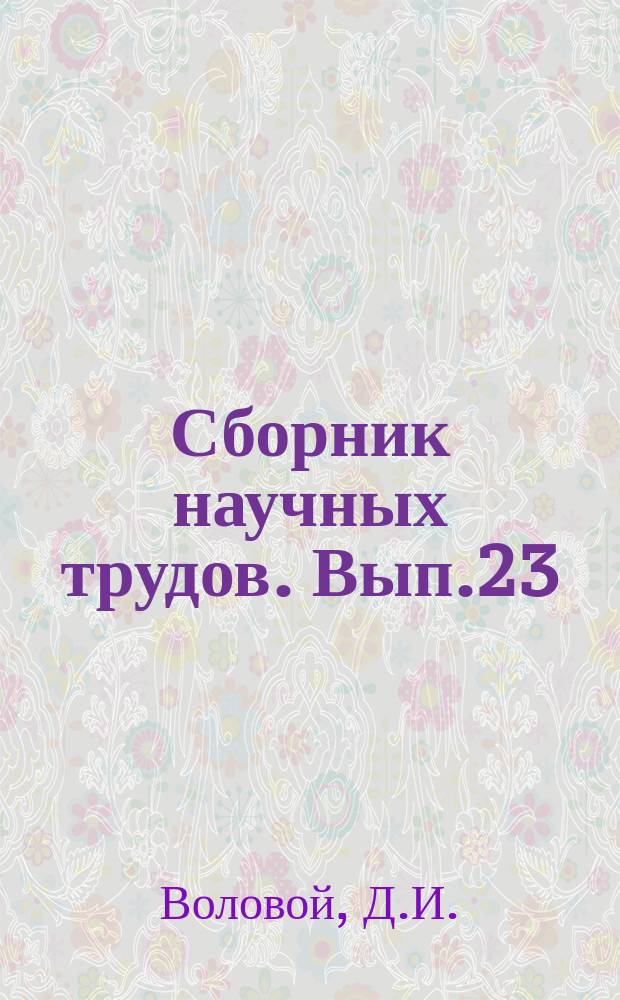 Сборник научных трудов. Вып.23

Воловой, Д.И.